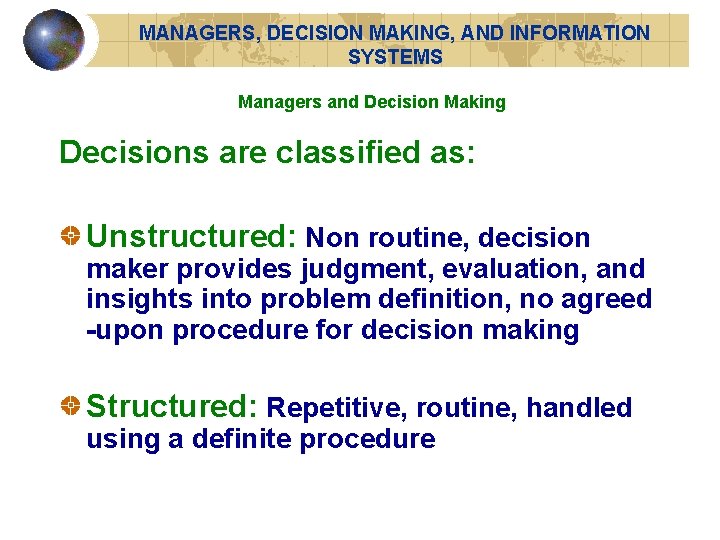 MANAGERS, DECISION MAKING, AND INFORMATION SYSTEMS

Managers and Decision Making

Decisions are classified as:

Unstructured: Non routine, decision maker provides judgment, evaluation, and insights into problem definition, no agreed -upon procedure for decision making

Structured: Repetitive, routine, handled using a definite procedure